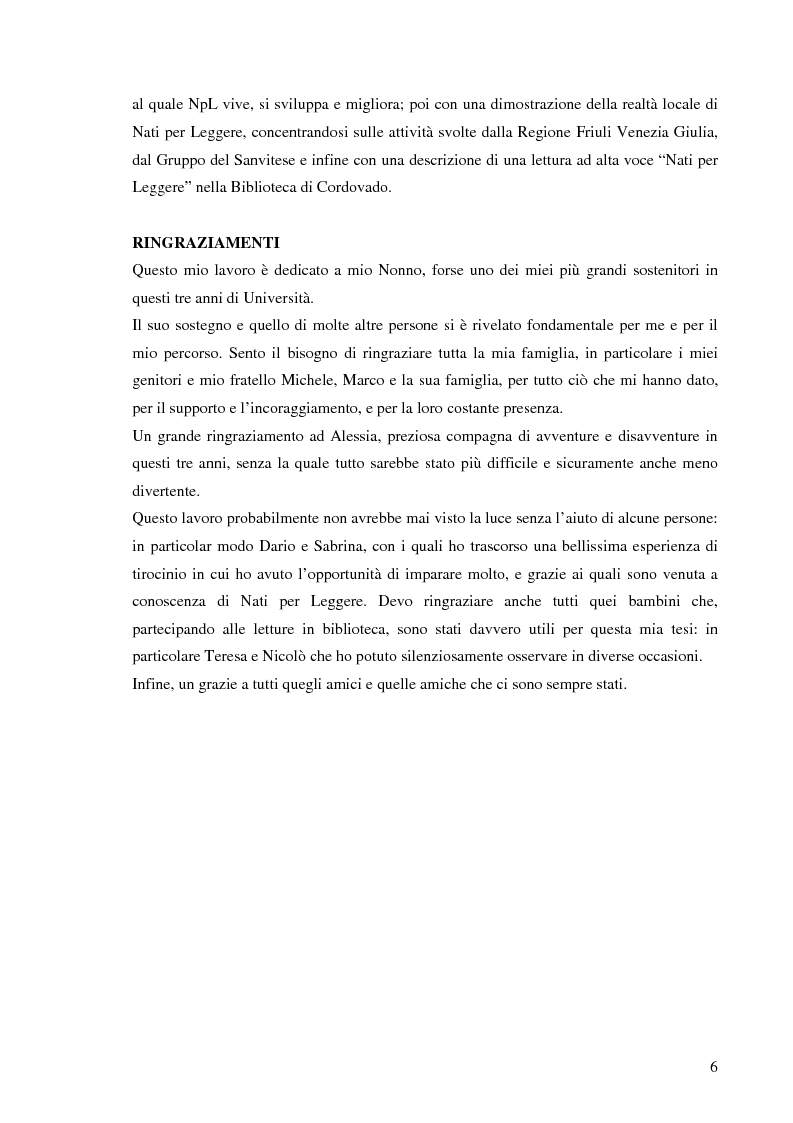 al quale NpL vive, si sviluppa e migliora; poi con una dimostrazione della realtà locale di Nati per Leggere, concentrandosi sulle attività svolte dalla Regione Friuli Venezia Giulia, dal Gruppo del Sanvitese e infine con una descrizione di una lettura ad alta voce “Nati per Leggere” nella Biblioteca di Cordovado.

RINGRAZIAMENTI
Questo mio lavoro è dedicato a mio Nonno, forse uno dei miei più grandi sostenitori in questi tre anni di Università.
Il suo sostegno e quello di molte altre persone si è rivelato fondamentale per me e per il mio percorso. Sento il bisogno di ringraziare tutta la mia famiglia, in particolare i miei genitori e mio fratello Michele, Marco e la sua famiglia, per tutto ciò che mi hanno dato, per il supporto e l’incoraggiamento, e per la loro costante presenza.
Un grande ringraziamento ad Alessia, preziosa compagna di avventure e disavventure in questi tre anni, senza la quale tutto sarebbe stato più difficile e sicuramente anche meno divertente.
Questo lavoro probabilmente non avrebbe mai visto la luce senza l’aiuto di alcune persone: in particolar modo Dario e Sabrina, con i quali ho trascorso una bellissima esperienza di tirocinio in cui ho avuto l’opportunità di imparare molto, e grazie ai quali sono venuta a conoscenza di Nati per Leggere. Devo ringraziare anche tutti quei bambini che, partecipando alle letture in biblioteca, sono stati davvero utili per questa mia tesi: in particolare Teresa e Nicolò che ho potuto silenziosamente osservare in diverse occasioni.
Infine, un grazie a tutti quegli amici e quelle amiche che ci sono sempre stati.

6